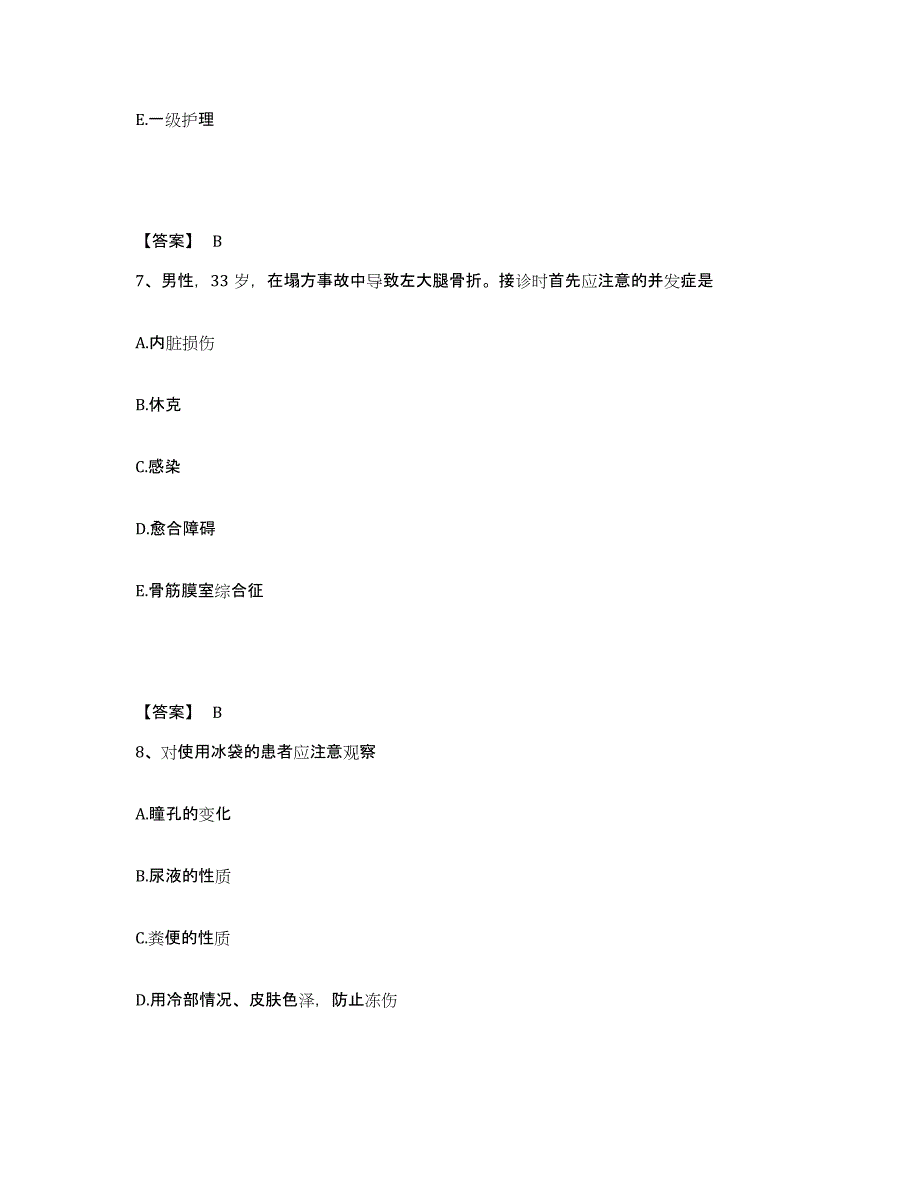 E.一级护理

【答案】 B

7、男性，33 岁，在塌方事故中导致左大腿骨折。接诊时首先应注意的并发症是

A.内脏损伤

B.休克

C.感染

D.愈合障碍

E.骨筋膜室综合征

【答案】 B

8、对使用冰袋的患者应注意观察

A.瞳孔的变化

B.尿液的性质

C.粪便的性质

D.用冷部情况、皮肤色泽，防止冻伤